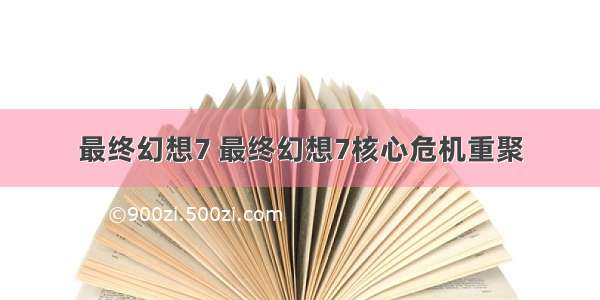 最终幻想7 最终幻想7核心危机重聚

©900zi.500zi.com